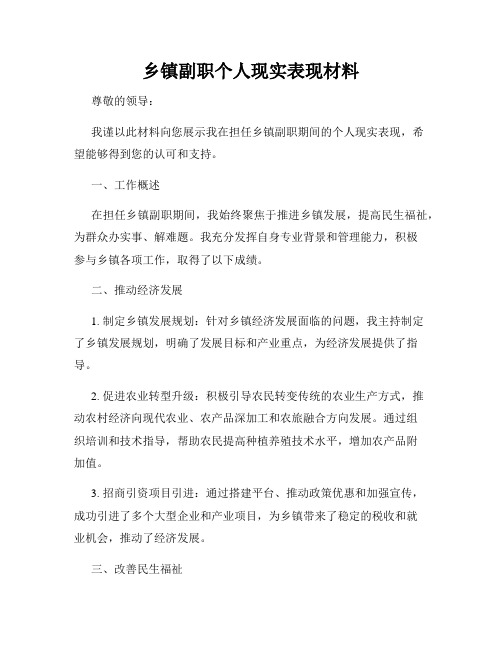 乡镇副职个人现实表现材料

尊敬的领导：

我谨以此材料向您展示我在担任乡镇副职期间的个人现实表现，希望能够得到您的认可和支持。

一、工作概述

在担任乡镇副职期间，我始终聚焦于推进乡镇发展，提高民生福祉，为群众办实事、解难题。我充分发挥自身专业背景和管理能力，积极参与乡镇各项工作，取得了以下成绩。

二、推动经济发展

1. 制定乡镇发展规划：针对乡镇经济发展面临的问题，我主持制定了乡镇发展规划，明确了发展目标和产业重点，为经济发展提供了指导。

2. 促进农业转型升级：积极引导农民转变传统的农业生产方式，推动农村经济向现代农业、农产品深加工和农旅融合方向发展。通过组织培训和技术指导，帮助农民提高种植养殖技术水平，增加农产品附加值。

3. 招商引资项目引进：通过搭建平台、推动政策优惠和加强宣传，成功引进了多个大型企业和产业项目，为乡镇带来了稳定的税收和就业机会，推动了经济发展。

三、改善民生福祉